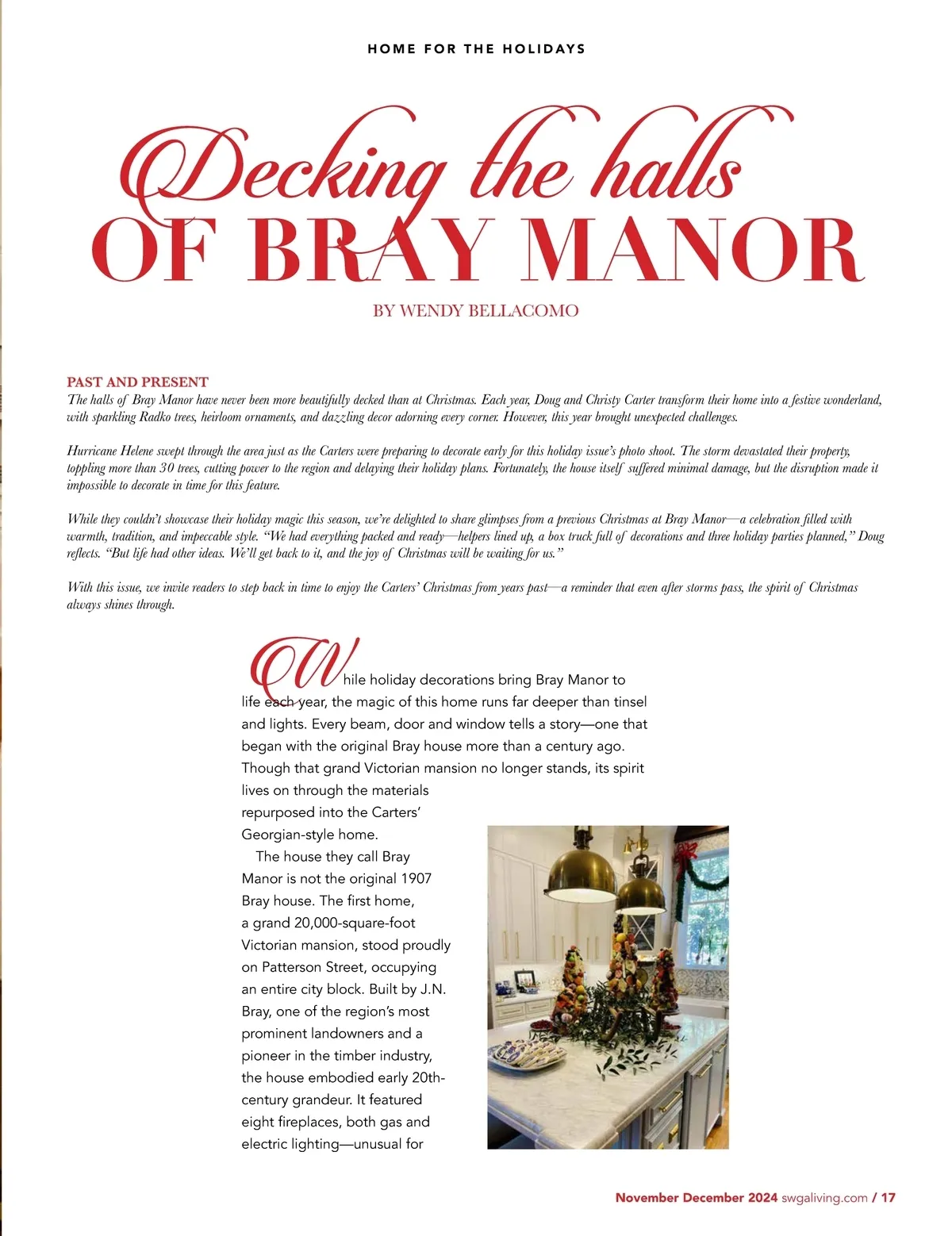 HOME FOR THE HOLIDAYS

Decking the halls
OF BRAY MANOR

BY WENDY BELLACOMO

PAST AND PRESENT
The halls of Bray Manor have never been more beautifully decked than at Christmas. Each year, Doug and Christy Carter transform their home into a festive wonderland, with sparkling Radko trees, heirloom ornaments, and dazzling decor adorning every corner. However, this year brought unexpected challenges.

Hurricane Helene swept through the area just as the Carters were preparing to decorate early for this holiday issue's photo shoot. The storm devastated their property, toppling more than 30 trees, cutting power to the region and delaying their holiday plans. Fortunately, the house itself suffered minimal damage, but the disruption made it impossible to decorate in time for this feature.

While they couldn't showcase their holiday magic this season, we're delighted to share glimpses from a previous Christmas at Bray Manor—a celebration filled with warmth, tradition, and impeccable style. "We had everything packed and ready—helpers lined up, a box truck full of decorations and three holiday parties planned," Doug reflects. "But life had other ideas. We'll get back to it, and the joy of Christmas will be waiting for us."

With this issue, we invite readers to step back in time to enjoy the Carters' Christmas from years past—a reminder that even after storms pass, the spirit of Christmas always shines through.

While holiday decorations bring Bray Manor to life each year, the magic of this home runs far deeper than tinsel and lights. Every beam, door and window tells a story—one that began with the original Bray house more than a century ago. Though that grand Victorian mansion no longer stands, its spirit lives on through the materials repurposed into the Carters' Georgian-style home.

The house they call Bray Manor is not the original 1907 Bray house. The first home, a grand 20,000-square-foot Victorian mansion, stood proudly on Patterson Street, occupying an entire city block. Built by J.N. Bray, one of the region's most prominent landowners and a pioneer in the timber industry, the house embodied early 20th-century grandeur. It featured eight fireplaces, both gas and electric lighting—unusual for

November December 2024 swgaliving.com / 17